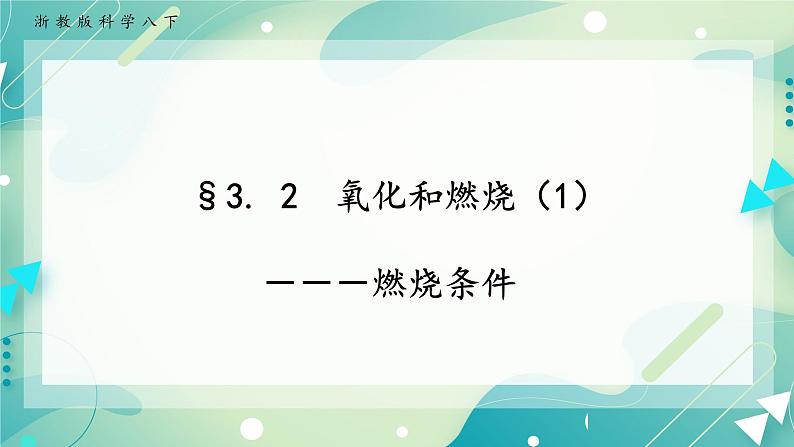 浙教版科学八下

§3. 2　氧化和燃烧（1）

———燃烧条件